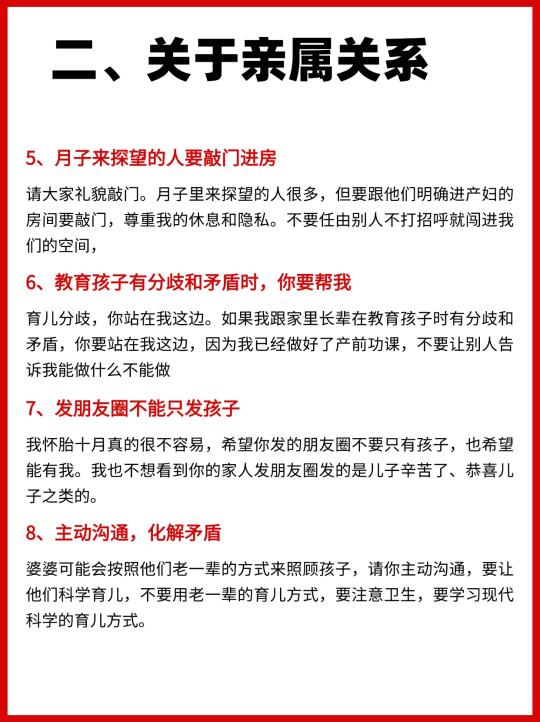 二、关于亲属关系

5、月子来探望的人要敲门进房

请大家礼貌敲门。月子里来探望的人很多，但要跟他们明确进产妇的房间要敲门，尊重我的休息和隐私。不要任由别人不打招呼就闯进我们的空间，

6、教育孩子有分歧和矛盾时，你要帮我

育儿分歧，你站在我这边。如果我跟家里长辈在教育孩子时有分歧和矛盾，你要站在我这边，因为我已经做好了产前功课，不要让别人告诉我能做什么不能做

7、发朋友圈不能只发孩子

我怀胎十月真的很不容易，希望你发的朋友圈不要只有孩子，也希望能有我。我也不想看到你的家人发朋友圈发的是儿子辛苦了、恭喜儿子之类的。

8、主动沟通，化解矛盾

婆婆可能会按照他们老一辈的方式来照顾孩子，请你主动沟通，要让他们科学育儿，不要用老一辈的育儿方式，要注意卫生，要学习现代科学的育儿方式。